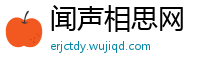 闻声相思网
erjctdy.wujiqd.com